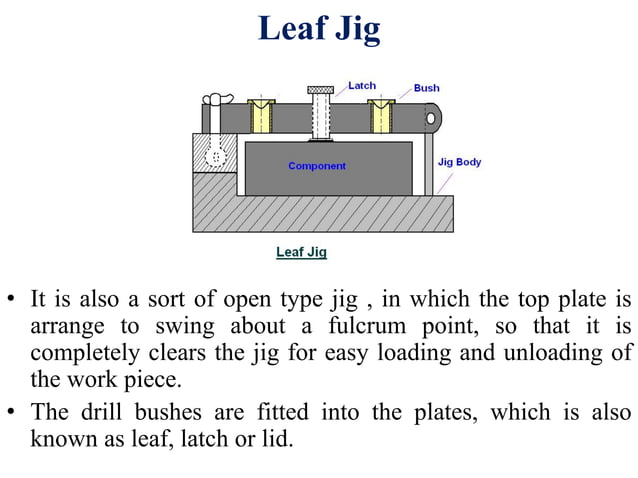 Leaf Jig

Latch

Bush

Component

Jig Body

Leaf Jig

• It is also a sort of open type jig , in which the top plate is arrange to swing about a fulcrum point, so that it is completely clears the jig for easy loading and unloading of the work piece.

• The drill bushes are fitted into the plates, which is also known as leaf, latch or lid.